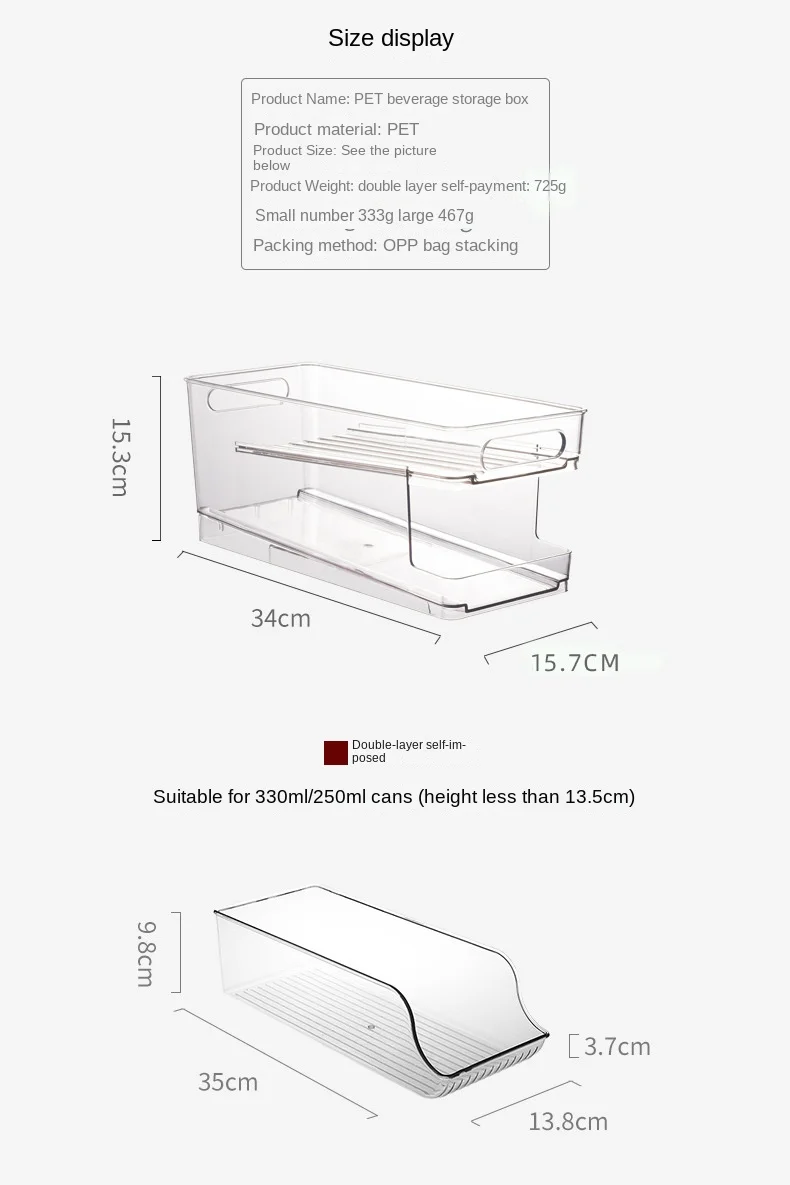 Size display

Product Name: PET beverage storage box

Product material: PET

Product Size: See the picture below

Product Weight: double layer self-payment: 725g

Small number 333g large 467g

Packing method: OPP bag stacking

15.3cm

34cm

15.7CM

Double-layer self-imposed

Suitable for 330ml/250ml cans (height less than 13.5cm)

9.8cm

35cm

3.7cm

13.8cm